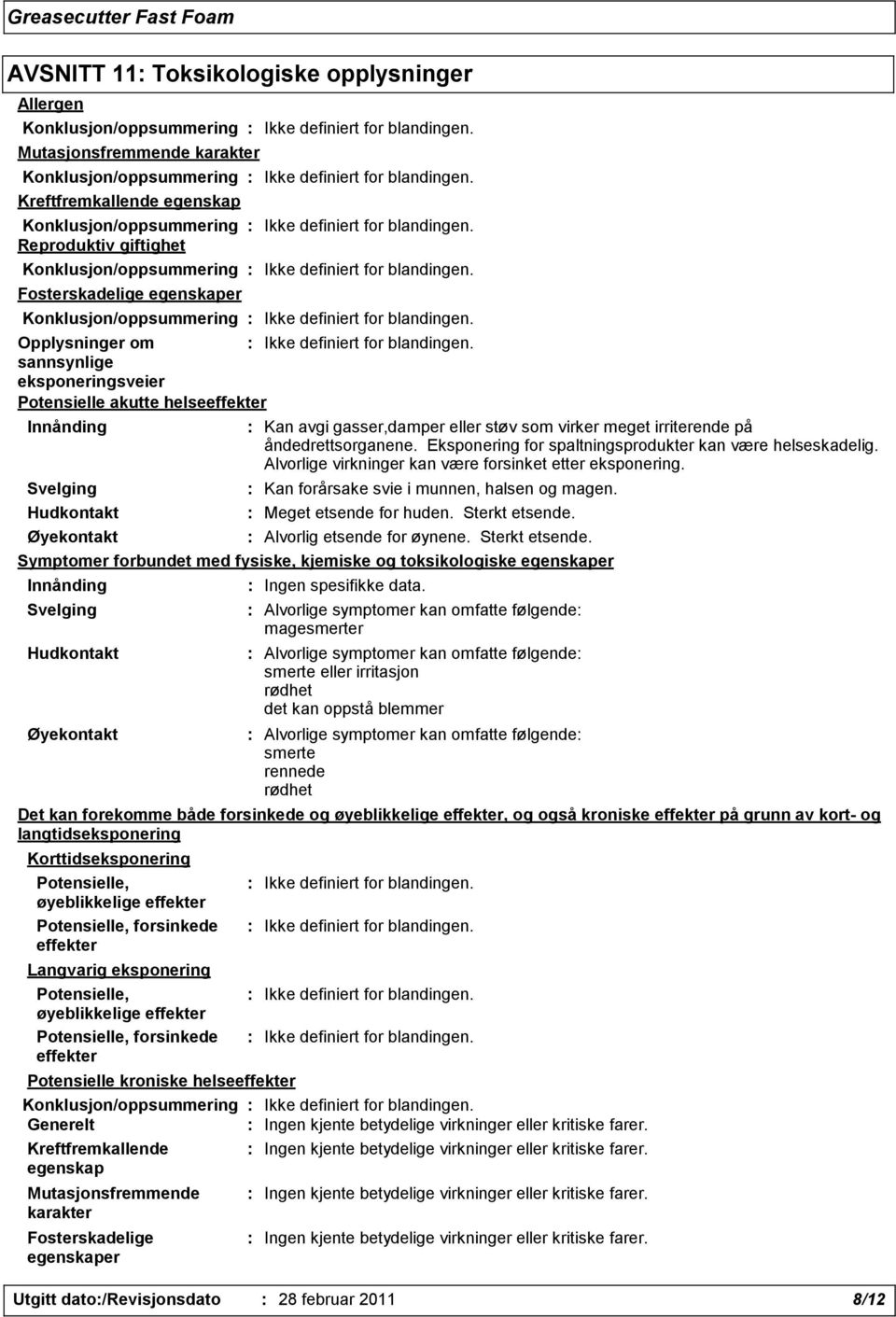 Greasecutter Fast Foam

AVSNITT 11: Toksikologiske opplysninger

Allergen

Konklusjon/oppsummering : Ikke definiert for blandingen.

Mutasjonsfremmende karakter

Konklusjon/oppsummering : Ikke definiert for blandingen.

Kreftfremkallende egenskap

Konklusjon/oppsummering : Ikke definiert for blandingen.

Reproduktiv giftighet

Konklusjon/oppsummering : Ikke definiert for blandingen.

Fosterskadelige egenskaper

Konklusjon/oppsummering : Ikke definiert for blandingen.

Opplysninger om sannsynlige eksponeringsveier : Ikke definiert for blandingen.

Potensielle akutte helseeffekter

Innånding : Kan avgi gasser,damper eller støv som virker meget irriterende på åndedrettsorganene. Eksponering for spaltningsprodukter kan være helseskadelig. Alvorlige virkninger kan være forsinket etter eksponering.

Svelging : Kan forårsake svie i munnen, halsen og magen.

Hudkontakt : Meget etsende for huden. Sterkt etsende.

Øyekontakt : Alvorlig etsende for øynene. Sterkt etsende.

Symptomer forbundet med fysiske, kjemiske og toksikologiske egenskaper

Innånding : Ingen spesifikke data.

Svelging : Alvorlige symptomer kan omfatte følgende:
magesmerter

Hudkontakt : Alvorlige symptomer kan omfatte følgende:
smerte eller irritasjon
rødhet
det kan oppstå blemmer

Øyekontakt : Alvorlige symptomer kan omfatte følgende:
smerte
rennede
rødhet

Det kan forekomme både forsinkede og øyeblikkelige effekter, og også kroniske effekter på grunn av kort- og langtidseksponering

Korttidseksponering

Potensielle, øyeblikkelige effekter : Ikke definiert for blandingen.

Potensielle, forsinkede effekter : Ikke definiert for blandingen.

Langvarig eksponering

Potensielle, øyeblikkelige effekter : Ikke definiert for blandingen.

Potensielle, forsinkede effekter : Ikke definiert for blandingen.

Potensielle kroniske helseeffekter

Konklusjon/oppsummering : Ikke definiert for blandingen.

Generelt : Ingen kjente betydelige virkninger eller kritiske farer.

Kreftfremkallende egenskap : Ingen kjente betydelige virkninger eller kritiske farer.

Mutasjonsfremmende karakter : Ingen kjente betydelige virkninger eller kritiske farer.

Fosterskadelige egenskaper : Ingen kjente betydelige virkninger eller kritiske farer.

Utgitt dato:/Revisjonsdato : 28 februar 2011 8/12